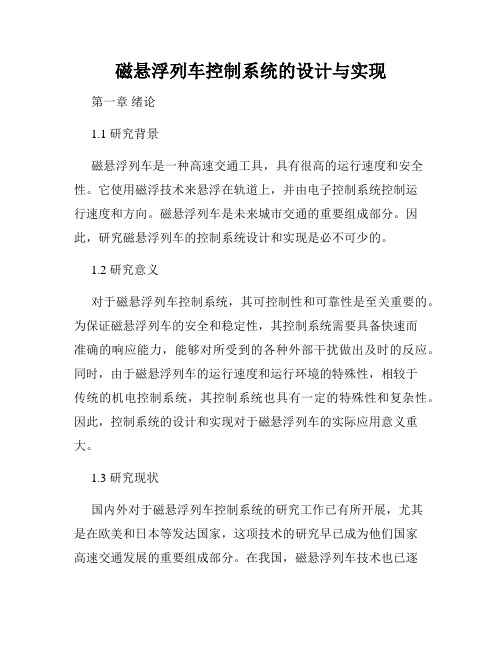 磁悬浮列车控制系统的设计与实现

第一章 绪论

1.1 研究背景

磁悬浮列车是一种高速交通工具，具有很高的运行速度和安全性。它使用磁浮技术来悬浮在轨道上，并由电子控制系统控制运行速度和方向。磁悬浮列车是未来城市交通的重要组成部分。因此，研究磁悬浮列车的控制系统设计和实现是必不可少的。

1.2 研究意义

对于磁悬浮列车控制系统，其可控制性和可靠性是至关重要的。为保证磁悬浮列车的安全和稳定性，其控制系统需要具备快速而准确的响应能力，能够对所受到的各种外部干扰做出及时的反应。同时，由于磁悬浮列车的运行速度和运行环境的特殊性，相较于传统的机电控制系统，其控制系统也具有一定的特殊性和复杂性。因此，控制系统的设计和实现对于磁悬浮列车的实际应用意义重大。

1.3 研究现状

国内外对于磁悬浮列车控制系统的研究工作已有所开展，尤其是在欧美和日本等发达国家，这项技术的研究早已成为他们国家高速交通发展的重要组成部分。在我国，磁悬浮列车技术也已逐